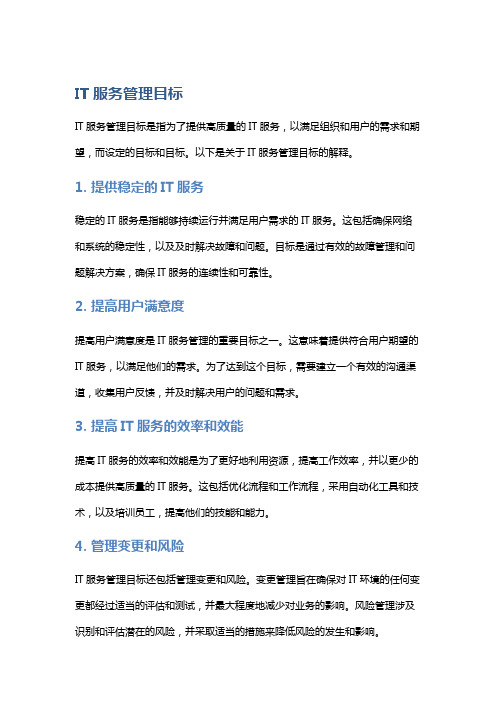 IT 服务管理目标

IT 服务管理目标是指为了提供高质量的 IT 服务，以满足组织和用户的需求和期望，而设定的目标和目标。以下是关于 IT 服务管理目标的解释。

1. 提供稳定的 IT 服务

稳定的 IT 服务是指能够持续运行并满足用户需求的 IT 服务。这包括确保网络和系统的稳定性，以及及时解决故障和问题。目标是通过有效的故障管理和问题解决方案，确保 IT 服务的连续性和可靠性。

2. 提高用户满意度

提高用户满意度是 IT 服务管理的重要目标之一。这意味着提供符合用户期望的 IT 服务，以满足他们的需求。为了达到这个目标，需要建立一个有效的沟通渠道，收集用户反馈，并及时解决用户的问题和需求。

3. 提高 IT 服务的效率和效能

提高 IT 服务的效率和效能是为了更好地利用资源，提高工作效率，并以更少的成本提供高质量的 IT 服务。这包括优化流程和工作流程，采用自动化工具和技术，以及培训员工，提高他们的技能和能力。

4. 管理变更和风险

IT 服务管理目标还包括管理变更和风险。变更管理旨在确保对 IT 环境的任何变更都经过适当的评估和测试，并最大程度地减少对业务的影响。风险管理涉及识别和评估潜在的风险，并采取适当的措施来降低风险的发生和影响。